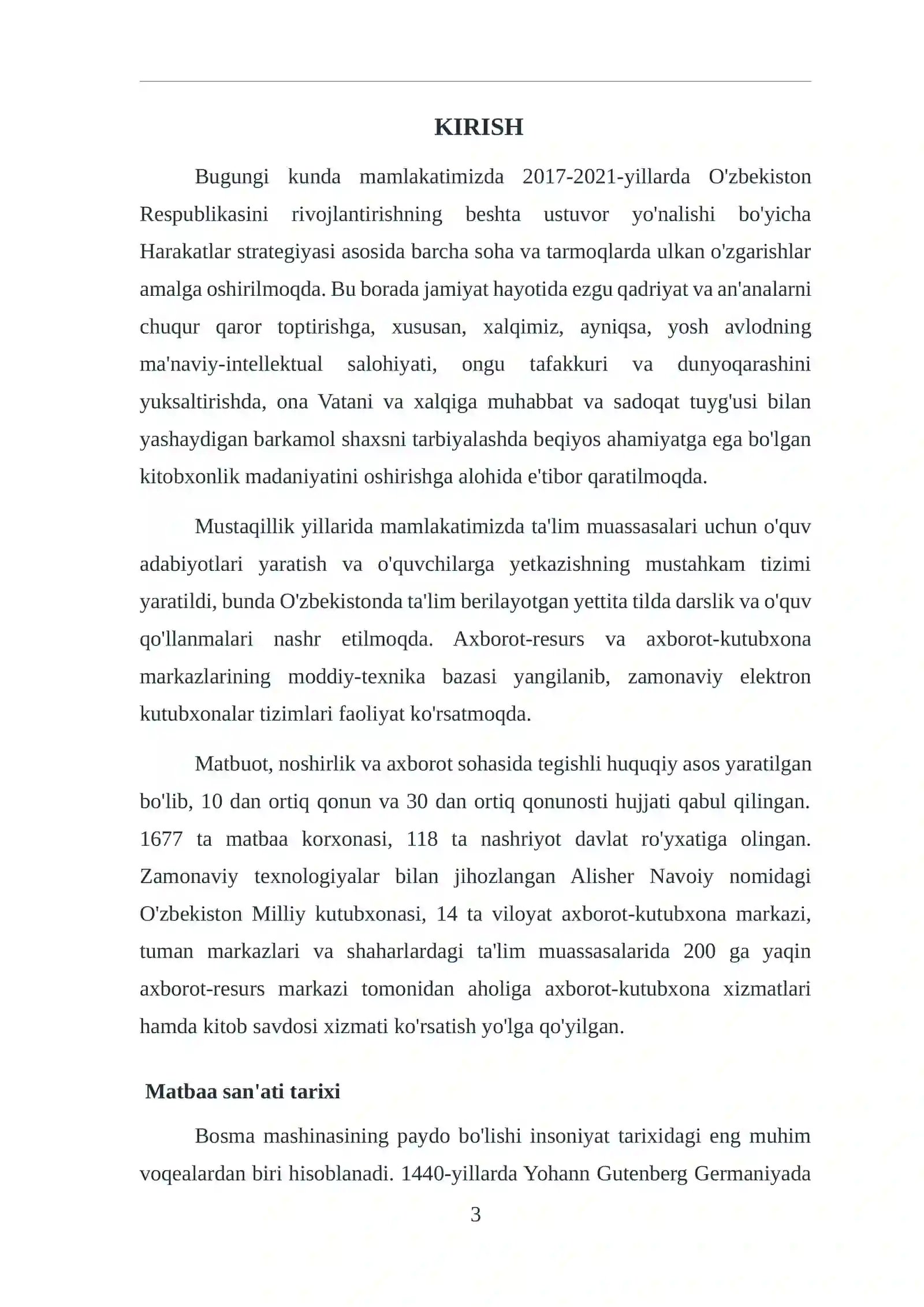 KIRISH

Bugungi kunda mamlakatimizda 2017-2021-yillarda O'zbekiston Respublikasini rivojlantirishning beshta ustuvor yo'nalishi bo'yicha Harakatlar strategiyasi asosida barcha soha va tarmoqlarda ulkan o'zgarishlar amalga oshirilmoqda. Bu borada jamiyat hayotida ezgu qadriyat va an'analarni chuqur qaror toptirishga, xususan, xalqimiz, ayniqsa, yosh avlodning ma'naviy-intellektual salohiyati, ongu tafakkuri va dunyoqarashini yuksaltirishda, ona Vatani va xalqiga muhabbat va sadoqat tuyg'usi bilan yashaydigan barkamol shaxsni tarbiyalashda beqiyos ahamiyatga ega bo'lgan kitobxonlik madaniyatini oshirishga alohida e'tibor qaratilmoqda.

Mustaqillik yillarida mamlakatimizda ta'lim muassasalari uchun o'quv adabiyotlari yaratish va o'quvchilarga yetkazishning mustahkam tizimi yaratildi, bunda O'zbekistonda ta'lim berilayotgan yettita tilda darslik va o'quv qo'llanmalari nashr etilmoqda. Axborot-resurs va axborot-kutubxona markazlarining moddiy-texnika bazasi yangilanib, zamonaviy elektron kutubxonalar tizimlari faoliyat ko'rsatmoqda.

Matbuot, noshirlik va axborot sohasida tegishli huquqiy asos yaratilgan bo'lib, 10 dan ortiq qonun va 30 dan ortiq qonunosti hujjati qabul qilingan. 1677 ta matbaa korxonasi, 118 ta nashriyot davlat ro'yxatiga olingan. Zamonaviy texnologiyalar bilan jihozlangan Alisher Navoiy nomidagi O'zbekiston Milliy kutubxonasi, 14 ta viloyat axborot-kutubxona markazi, tuman markazlari va shaharlardagi ta'lim muassasalarida 200 ga yaqin axborot-resurs markazi tomonidan aholiga axborot-kutubxona xizmatlari hamda kitob savdosi xizmati ko'rsatish yo'lga qo'yilgan.

Matbaa san'ati tarixi

Bosma mashinasining paydo bo'lishi insoniyat tarixidagi eng muhim voqealardan biri hisoblanadi. 1440-yillarda Yohann Gutenberg Germaniyada

3